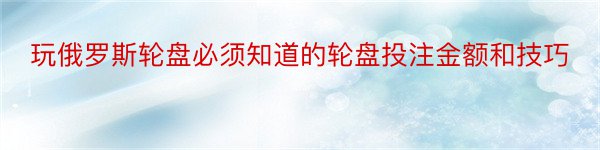 玩俄罗斯轮盘必须知道的轮盘投注金额和技巧